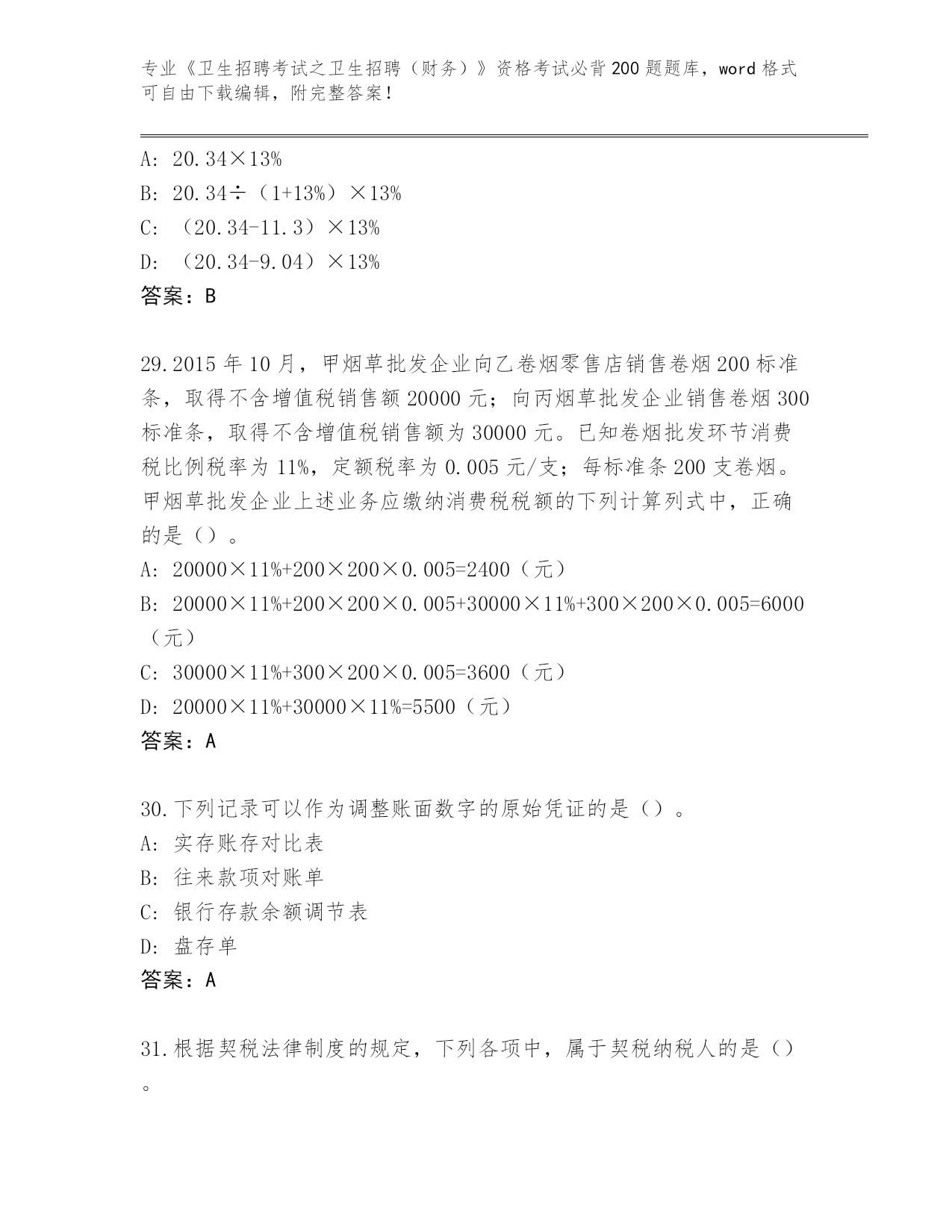 专业《卫生招聘考试之卫生招聘（财务）》资格考试必背200题题库，word格式可自由下载编辑，附完整答案！

A: 20.34×13%
B: 20.34÷（1+13%）×13%
C: （20.34-11.3）×13%
D: （20.34-9.04）×13%
答案：B

29.2015年10月，甲烟草批发企业向乙卷烟零售店销售卷烟200标准条，取得不含增值税销售额20000元；向丙烟草批发企业销售卷烟300标准条，取得不含增值税销售额为30000元。已知卷烟批发环节消费税比例税率为11%，定额税率为0.005元/支；每标准条200支卷烟。甲烟草批发企业上述业务应缴纳消费税税额的下列计算列式中，正确的是（）。
A: 20000×11%+200×200×0.005=2400（元）
B: 20000×11%+200×200×0.005+30000×11%+300×200×0.005=6000（元）
C: 30000×11%+300×200×0.005=3600（元）
D: 20000×11%+30000×11%=5500（元）
答案：A

30.下列记录可以作为调整账面数字的原始凭证的是（）。
A: 实存账存对比表
B: 往来款项对账单
C: 银行存款余额调节表
D: 盘存单
答案：A

31.根据契税法律制度的规定，下列各项中，属于契税纳税人的是（）。